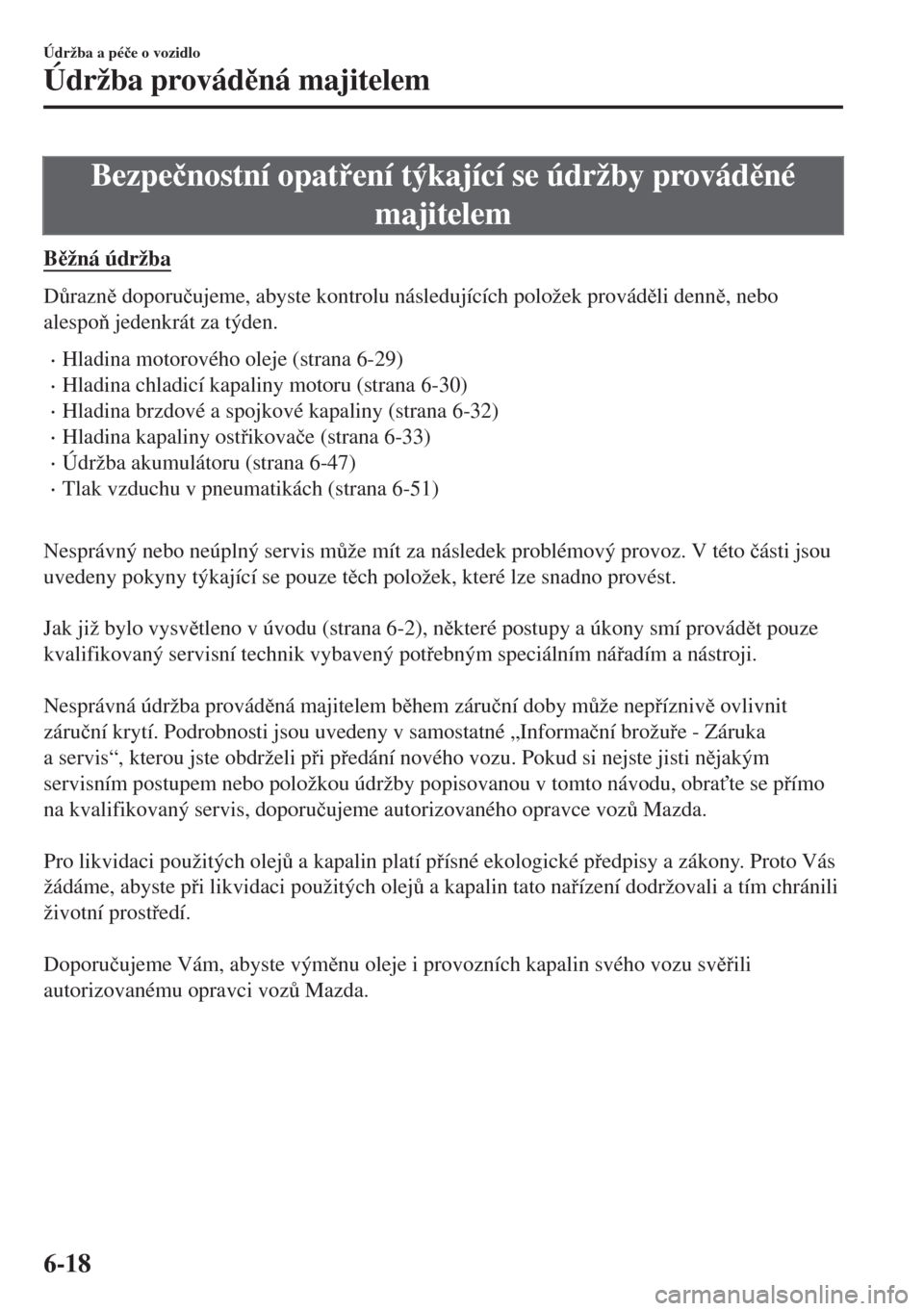 Údržba a péče o vozidlo

Údržba prováděná majitelem

Bezpečnostní opatření týkající se údržby prováděné majitelem

Běžná údržba

Důrazně doporučujeme, abyste kontrolu následujících položek prováděli denně, nebo alespoň jedenkrát za týden.

· Hladina motorového oleje (strana 6-29)
· Hladina chladicí kapaliny motoru (strana 6-30)
· Hladina brzdové a spojkové kapaliny (strana 6-32)
· Hladina kapaliny ostřikovače (strana 6-33)
· Údržba akumulátoru (strana 6-47)
· Tlak vzduchu v pneumatikách (strana 6-51)

Nesprávný nebo neúplný servis může mít za následek problémový provoz. V této části jsou uvedeny pokyny týkající se pouze těch položek, které lze snadno provést.

Jak již bylo vysvětleno v úvodu (strana 6-2), některé postupy a úkony smí provádět pouze kvalifikovaný servisní technik vybavený potřebným speciálním nářadím a nástroji.

Nesprávná údržba prováděná majitelem během záruční doby může nepříznivě ovlivnit záruční krytí. Podrobnosti jsou uvedeny v samostatné „Informační brožuře - Záruka a servis“, kterou jste obdrželi při předání nového vozu. Pokud si nejste jisti nějakým servisním postupem nebo položkou údržby popisovanou v tomto návodu, obraťte se přímo na kvalifikovaný servis, doporučujeme autorizovaného opravce vozů Mazda.

Pro likvidaci použitých olejů a kapalin platí přísné ekologické předpisy a zákony. Proto Vás žádáme, abyste při likvidaci použitých olejů a kapalin tato nařízení dodržovali a tím chránili životní prostředí.

Doporučujeme Vám, abyste výměnu oleje i provozních kapalin svého vozu svěřili autorizovanému opravci vozů Mazda.

6-18

carmanualsonline.info